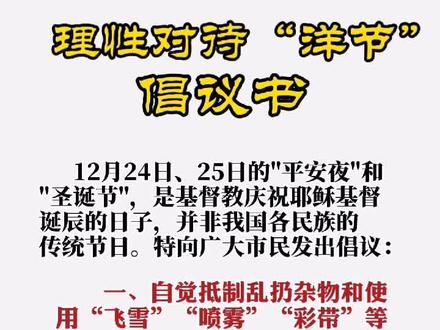 理性对待“洋节”
倡议书

12月24日、25日的"平安夜"和"圣诞节"，是基督教庆祝耶稣基督诞辰的日子，并非我国各民族的传统节日。特向广大市民发出倡议：

一、自觉抵制乱扔杂物和使用“飞雪”“喷雾”“彩带”等